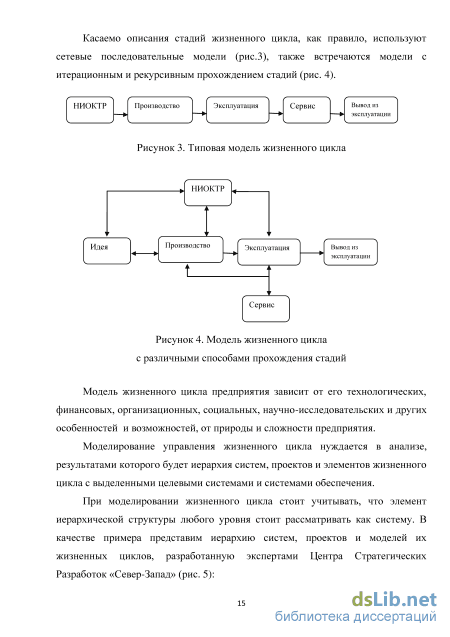 Касаемо описания стадий жизненного цикла, как правило, используют сетевые последовательные модели (рис.3), также встречаются модели с итерационным и рекурсивным прохождением стадий (рис. 4).

НИОКТР

Производство

Эксплуатация

Сервис

Вывод из эксплуатации

Рисунок 3. Типовая модель жизненного цикла

НИОКТР

Идея

Производство

Эксплуатация

Вывод из эксплуатации

Сервис

Рисунок 4. Модель жизненного цикла с различными способами прохождения стадий

Модель жизненного цикла предприятия зависит от его технологических, финансовых, организационных, социальных, научно-исследовательских и других особенностей и возможностей, от природы и сложности предприятия.

Моделирование управления жизненного цикла нуждается в анализе, результатами которого будет иерархия систем, проектов и элементов жизненного цикла с выделенными целевыми системами и системами обеспечения.

При моделировании жизненного цикла стоит учитывать, что элемент иерархической структуры любого уровня стоит рассматривать как систему. В качестве примера представим иерархию систем, проектов и моделей их жизненных циклов, разработанную экспертами Центра Стратегических Разработок «Север-Запад» (рис. 5):

15

dsLib.net
библиотека диссертаций